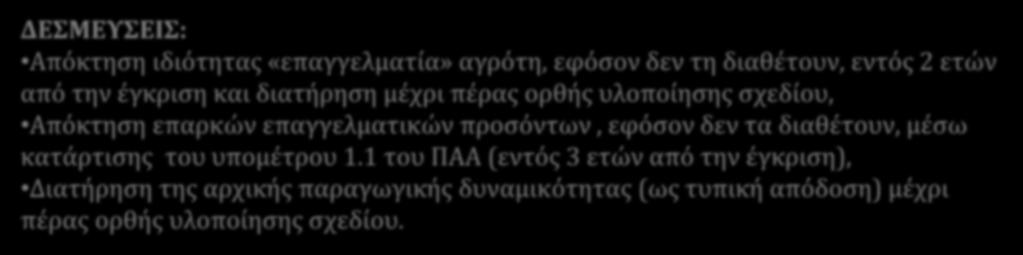 ΔΕΣΜΕΥΣΕΙΣ:

•Απόκτηση ιδιότητας «επαγγελματία» αγρότη, εφόσον δεν τη διαθέτουν, εντός 2 ετών από την έγκριση και διατήρηση μέχρι πέρας ορθής υλοποίησης σχεδίου,

•Απόκτηση επαρκών επαγγελματικών προσόντων , εφόσον δεν τα διαθέτουν, μέσω κατάρτισης του υπομέτρου 1.1 του ΠΑΑ (εντός 3 ετών από την έγκριση),

•Διατήρηση της αρχικής παραγωγικής δυναμικότητας (ως τυπική απόδοση) μέχρι πέρας ορθής υλοποίησης σχεδίου.